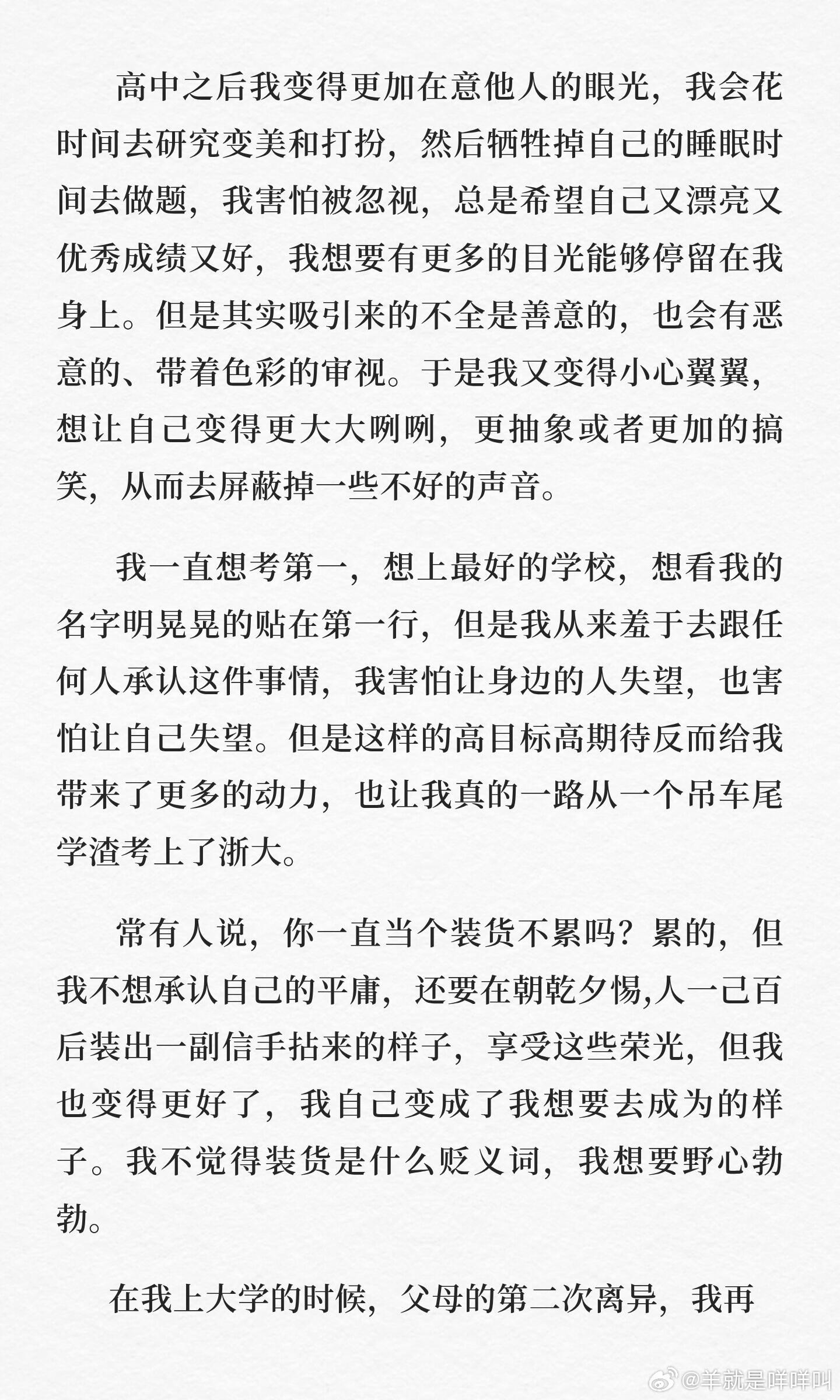 高中之后我变得更加在意他人的眼光，我会花时间去研究变美和打扮，然后牺牲掉自己的睡眠时间去做题，我害怕被忽视，总是希望自己又漂亮又优秀成绩又好，我想要有更多的目光能够停留在我身上。但是其实吸引来的不全是善意的，也会有恶意的、带着色彩的审视。于是我又变得小心翼翼，想让自己变得更大大咧咧，更抽象或者更加的搞笑，从而去屏蔽掉一些不好的声音。

我一直想考第一，想上最好的学校，想看我的名字明晃晃的贴在第一行，但是我从来羞于去跟任何人承认这件事情，我害怕让身边的人失望，也害怕让自己失望。但是这样的高目标高期待反而给我带来了更多的动力，也让我真的一路从一个吊车尾学渣考上了浙大。

常有人说，你一直当个装货不累吗？累的，但我不想承认自己的平庸，还要在朝乾夕惕,人一己百后装出一副信手拈来的样子，享受这些荣光，但我也变得更好了，我自己变成了我想要去成为的样子。我不觉得装货是什么贬义词，我想要野心勃勃。

在我上大学的时候，父母的第二次离异，我再

@羊就是咩咩叫